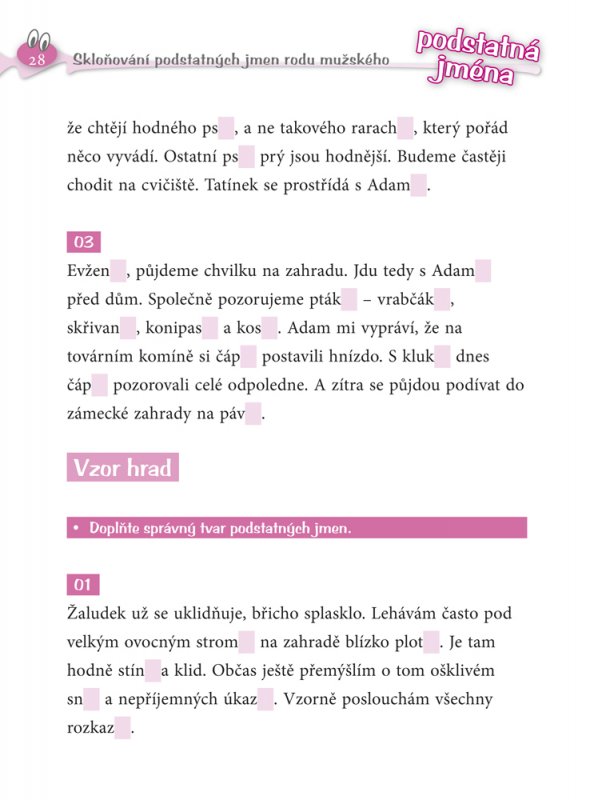 28 Skloňování podstatných jmen rodu mužského

podstatná jména

že chtějí hodného ps , a ne takového rarach , který pořád něco vyvádí. Ostatní ps prý jsou hodnější. Budeme častěji chodit na cvičiště. Tatínek se prostřídá s Adam .

03

Evžen , půjdeme chvilku na zahradu. Jdu tedy s Adam před dům. Společně pozorujeme pták – vrabčák , skřivan , konipas a kos . Adam mi vypráví, že na továrním komíně si čáp postavili hnízdo. S kluk dnes čáp pozorovali celé odpoledne. A zítra se půjdou podívat do zámecké zahrady na páv .

Vzor hrad

• Doplňte správný tvar podstatných jmen.

01

Žaludek už se uklidňuje, břicho splasklo. Lehávám často pod velkým ovocným strom na zahradě blízko plot . Je tam hodně stín a klid. Občas ještě přemýšlím o tom ošklivém sn a nepříjemných úkaz . Vzorně poslouchám všechny rozkaz .